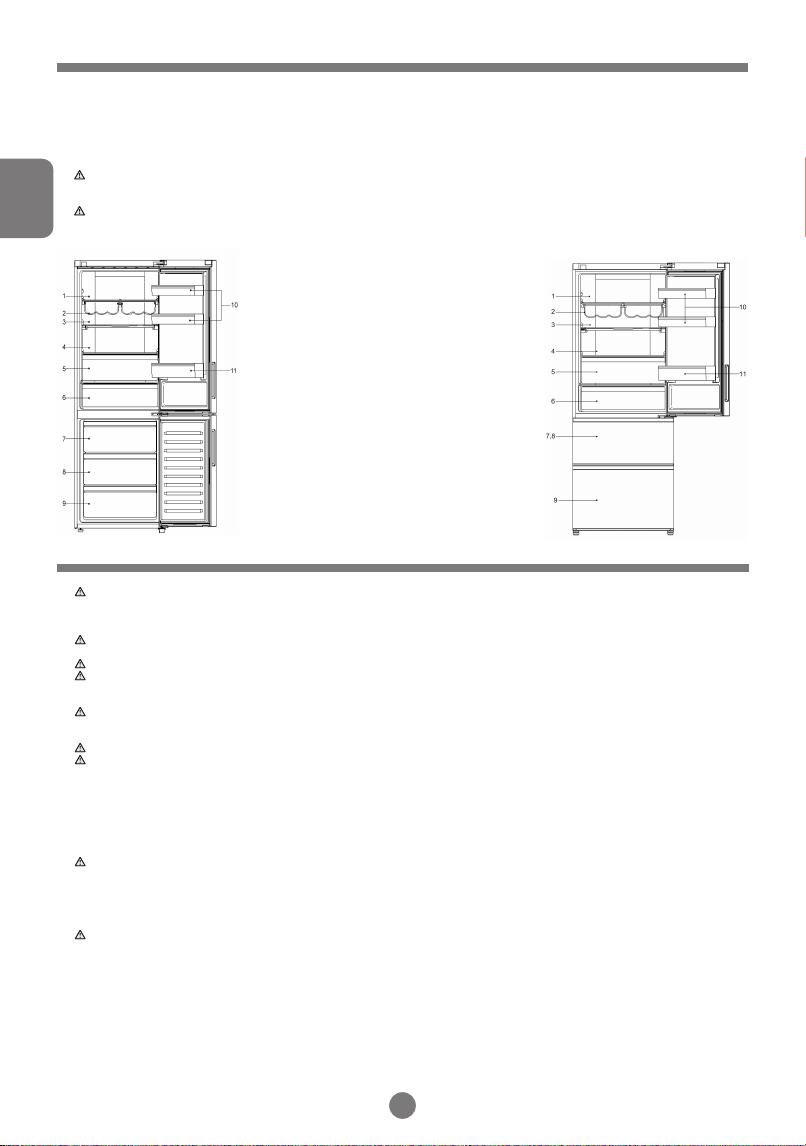 1
2
3
4
5
6
7
8
9
10
11

1
2
3
4
5
6
7,8
9
10
11